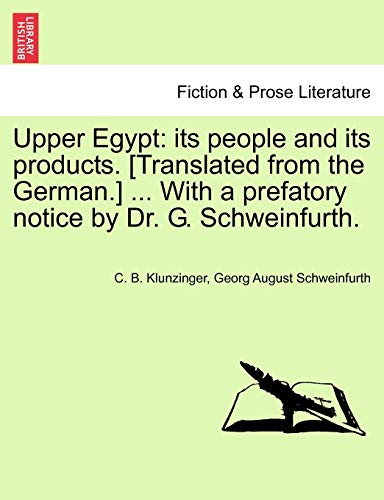 BRITISH LIBRARY

Fiction & Prose Literature

Upper Egypt: its people and its products. [Translated from the German.] ... With a prefatory notice by Dr. G. Schweinfurth.

C. B. Klunzinger, Georg August Schweinfurth